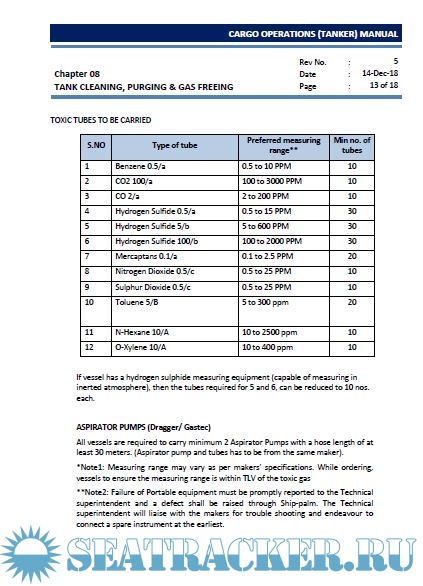 CARGO OPERATIONS (TANKER) MANUAL

Chapter 08
TANK CLEANING, PURGING & GAS FREEING

Rev No. : 5
Date : 14-Dec-18
Page : 13 of 18

TOXIC TUBES TO BE CARRIED

| S.NO | Type of tube | Preferred measuring range** | Min no. of tubes |
|---|---|---|---|
| 1 | Benzene 0.5/a | 0.5 to 10 PPM | 10 |
| 2 | CO2 100/a | 100 to 3000 PPM | 10 |
| 3 | CO 2/a | 2 to 200 PPM | 10 |
| 4 | Hydrogen Sulfide 0.5/a | 0.5 to 15 PPM | 30 |
| 5 | Hydrogen Sulfide 5/b | 5 to 600 PPM | 30 |
| 6 | Hydrogen Sulfide 100/b | 100 to 2000 PPM | 30 |
| 7 | Mercaptans 0.1/a | 0.1 to 2.5 PPM | 20 |
| 8 | Nitrogen Dioxide 0.5/c | 0.5 to 25 PPM | 10 |
| 9 | Sulphur Dioxide 0.5/c | 0.5 to 25 PPM | 10 |
| 10 | Toluene 5/B | 5 to 300 ppm | 20 |
| 11 | N-Hexane 10/A | 10 to 2500 ppm | 10 |
| 12 | O-Xylene 10/A | 10 to 400 ppm | 10 |

If vessel has a hydrogen sulphide measuring equipment (capable of measuring in inerted atmosphere), then the tubes required for 5 and 6, can be reduced to 10 nos. each.

ASPIRATOR PUMPS (Dragger/ Gastec)

All vessels are required to carry minimum 2 Aspirator Pumps with a hose length of at least 30 meters. (Aspirator pump and tubes has to be from the same maker).

*Note1: Measuring range may vary as per makers' specifications. While ordering, vessels to ensure the measuring range is within TLV of the toxic gas

**Note2: Failure of Portable equipment must be promptly reported to the Technical superintendent and a defect shall be raised through Ship-palm. The Technical superintendent will liaise with the makers for trouble shooting and endeavour to connect a spare instrument at the earliest.

SEATRACKER.RU